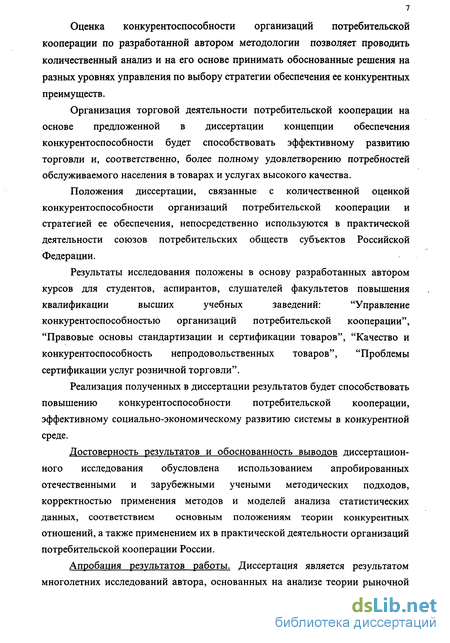 7

Оценка конкурентоспособности организаций потребительской кооперации по разработанной автором методологии позволяет проводить количественный анализ и на его основе принимать обоснованные решения на разных уровнях управления по выбору стратегии обеспечения ее конкурентных преимуществ.

Организация торговой деятельности потребительской кооперации на основе предложенной в диссертации концепции обеспечения конкурентоспособности будет способствовать эффективному развитию торговли и, соответственно, более полному удовлетворению потребностей обслуживаемого населения в товарах и услугах высокого качества.

Положения диссертации, связанные с количественной оценкой конкурентоспособности организаций потребительской кооперации и стратегией ее обеспечения, непосредственно используются в практической деятельности союзов потребительских обществ субъектов Российской Федерации.

Результаты исследования положены в основу разработанных автором курсов для студентов, аспирантов, слушателей факультетов повышения квалификации высших учебных заведений: "Управление конкурентоспособностью организаций потребительской кооперации", "Правовые основы стандартизации и сертификации товаров", "Качество и конкурентоспособность непродовольственных товаров", "Проблемы сертификации услуг розничной торговли".

Реализация полученных в диссертации результатов будет способствовать повышению конкурентоспособности потребительской кооперации, эффективному социально-экономическому развитию системы в конкурентной среде.

Достоверность результатов и обоснованность выводов диссертационного исследования обусловлена использованием апробированных отечественными и зарубежными учеными методических подходов, корректностью применения методов и моделей анализа статистических данных, соответствием основным положениям теории конкурентных отношений, а также применением их в практической деятельности организаций потребительской кооперации России.

Апробация результатов работы. Диссертация является результатом многолетних исследований автора, основанных на анализе теории рыночной

dsLib.net
библиотека диссертаций